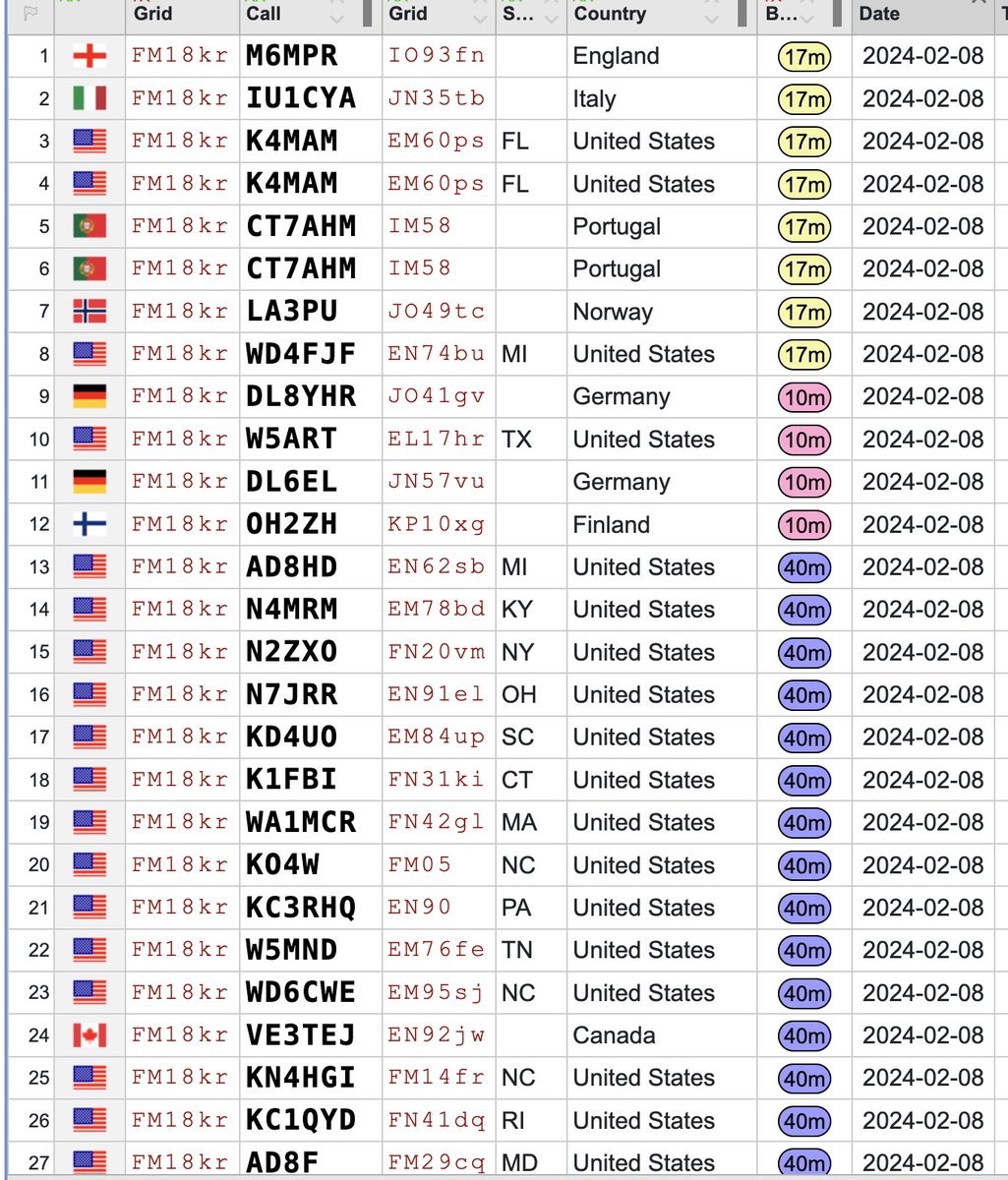 |  |  | Grid | Call | Grid | S... | Country | B... | Date |
|---|---|---|---|---|---|---|---|---|
| 1 |  | FM18kr | M6MPR | IO93fn |  | England | 17m | 2024-02-08 |
| 2 |  | FM18kr | IU1CYA | JN35tb |  | Italy | 17m | 2024-02-08 |
| 3 |  | FM18kr | K4MAM | EM60ps | FL | United States | 17m | 2024-02-08 |
| 4 |  | FM18kr | K4MAM | EM60ps | FL | United States | 17m | 2024-02-08 |
| 5 |  | FM18kr | CT7AHM | IM58 |  | Portugal | 17m | 2024-02-08 |
| 6 |  | FM18kr | CT7AHM | IM58 |  | Portugal | 17m | 2024-02-08 |
| 7 |  | FM18kr | LA3PU | JO49tc |  | Norway | 17m | 2024-02-08 |
| 8 |  | FM18kr | WD4FJF | EN74bu | MI | United States | 17m | 2024-02-08 |
| 9 |  | FM18kr | DL8YHR | JO41gv |  | Germany | 10m | 2024-02-08 |
| 10 |  | FM18kr | W5ART | EL17hr | TX | United States | 10m | 2024-02-08 |
| 11 |  | FM18kr | DL6EL | JN57vu |  | Germany | 10m | 2024-02-08 |
| 12 |  | FM18kr | OH2ZH | KP10xg |  | Finland | 10m | 2024-02-08 |
| 13 |  | FM18kr | AD8HD | EN62sb | MI | United States | 40m | 2024-02-08 |
| 14 |  | FM18kr | N4MRM | EM78bd | KY | United States | 40m | 2024-02-08 |
| 15 |  | FM18kr | N2ZXO | FN20vm | NY | United States | 40m | 2024-02-08 |
| 16 |  | FM18kr | N7JRR | EN91el | OH | United States | 40m | 2024-02-08 |
| 17 |  | FM18kr | KD4UO | EM84up | SC | United States | 40m | 2024-02-08 |
| 18 |  | FM18kr | K1FBI | FN31ki | CT | United States | 40m | 2024-02-08 |
| 19 |  | FM18kr | WA1MCR | FN42gl | MA | United States | 40m | 2024-02-08 |
| 20 |  | FM18kr | KO4W | FM05 | NC | United States | 40m | 2024-02-08 |
| 21 |  | FM18kr | KC3RHQ | EN90 | PA | United States | 40m | 2024-02-08 |
| 22 |  | FM18kr | W5MND | EM76fe | TN | United States | 40m | 2024-02-08 |
| 23 |  | FM18kr | WD6CWE | EM95sj | NC | United States | 40m | 2024-02-08 |
| 24 |  | FM18kr | VE3TEJ | EN92jw |  | Canada | 40m | 2024-02-08 |
| 25 |  | FM18kr | KN4HGI | FM14fr | NC | United States | 40m | 2024-02-08 |
| 26 |  | FM18kr | KC1QYD | FN41dq | RI | United States | 40m | 2024-02-08 |
| 27 |  | FM18kr | AD8F | FM29cq | MD | United States | 40m | 2024-02-08 |